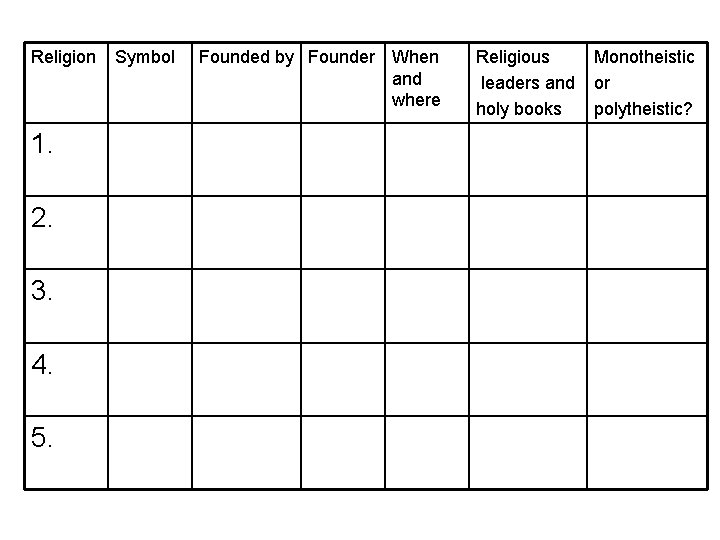 | Religion | Symbol | Founded by | Founder | When and where | Religious leaders and holy books | Monotheistic or polytheistic? |
|---|---|---|---|---|---|---|
| 1. | | | | | | |
| 2. | | | | | | |
| 3. | | | | | | |
| 4. | | | | | | |
| 5. | | | | | | |